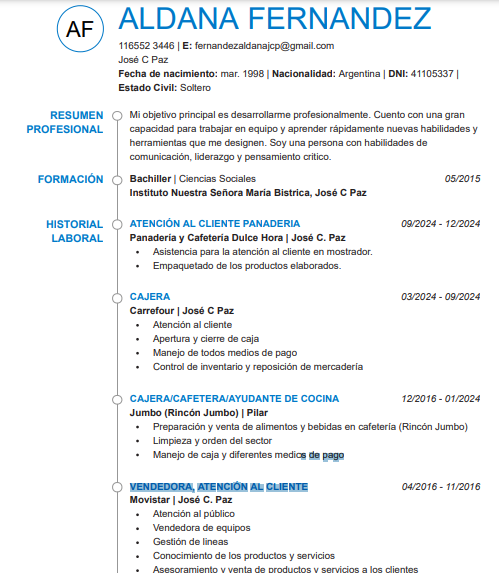 AF

ALDANA FERNANDEZ

116552 3446 | E: fernandezaldanajcp@gmail.com
José C Paz
Fecha de nacimiento: mar. 1998 | Nacionalidad: Argentina | DNI: 41105337 | Estado Civil: Soltero

RESUMEN PROFESIONAL

Mi objetivo principal es desarrollarme profesionalmente. Cuento con una gran capacidad para trabajar en equipo y aprender rápidamente nuevas habilidades y herramientas que me designen. Soy una persona con habilidades de comunicación, liderazgo y pensamiento critico.

FORMACIÓN

Bachiller | Ciencias Sociales 05/2015
Instituto Nuestra Señora María Bistrica, José C Paz

HISTORIAL LABORAL

ATENCIÓN AL CLIENTE PANADERIA 09/2024 - 12/2024
Panadería y Cafetería Dulce Hora | José C. Paz
• Asistencia para la atención al cliente en mostrador.
• Empaquetado de los productos elaborados.

CAJERA 03/2024 - 09/2024
Carrefour | José C Paz
• Atención al cliente
• Apertura y cierre de caja
• Manejo de todos medios de pago
• Control de inventario y reposición de mercadería

CAJERA/CAFETERA/AYUDANTE DE COCINA 12/2016 - 01/2024
Jumbo (Rincón Jumbo) | Pilar
• Preparación y venta de alimentos y bebidas en cafetería (Rincón Jumbo)
• Limpieza y orden del sector
• Manejo de caja y diferentes medios de pago

VENDEDORA, ATENCIÓN AL CLIENTE 04/2016 - 11/2016
Movistar | José C. Paz
• Atención al público
• Vendedora de equipos
• Gestión de lineas
• Conocimiento de los productos y servicios
• Asesoramiento y venta de productos y servicios a los clientes